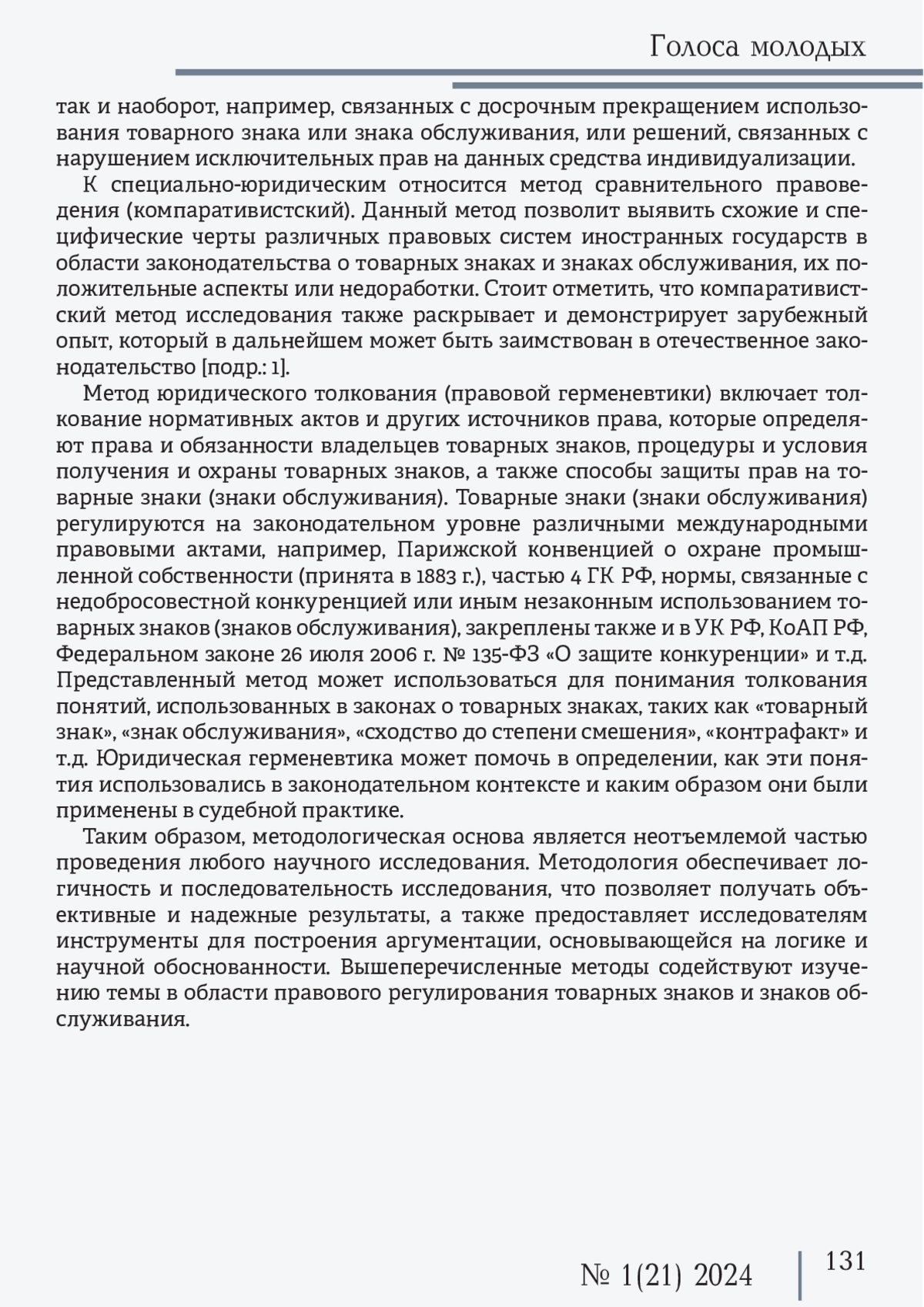 Голоса молодых

так и наоборот, например, связанных с досрочным прекращением использования товарного знака или знака обслуживания, или решений, связанных с нарушением исключительных прав на данных средства индивидуализации.

К специально-юридическим относится метод сравнительного правоведения (компаративистский). Данный метод позволит выявить схожие и специфические черты различных правовых систем иностранных государств в области законодательства о товарных знаках и знаках обслуживания, их положительные аспекты или недоработки. Стоит отметить, что компаративистский метод исследования также раскрывает и демонстрирует зарубежный опыт, который в дальнейшем может быть заимствован в отечественное законодательство [подр.: 1].

Метод юридического толкования (правовой герменевтики) включает толкование нормативных актов и других источников права, которые определяют права и обязанности владельцев товарных знаков, процедуры и условия получения и охраны товарных знаков, а также способы защиты прав на товарные знаки (знаки обслуживания). Товарные знаки (знаки обслуживания) регулируются на законодательном уровне различными международными правовыми актами, например, Парижской конвенцией о охране промышленной собственности (принята в 1883 г.), частью 4 ГК РФ, нормы, связанные с недобросовестной конкуренцией или иным незаконным использованием товарных знаков (знаков обслуживания), закреплены также и в УК РФ, КоАП РФ, Федеральном законе 26 июля 2006 г. № 135-ФЗ «О защите конкуренции» и т.д. Представленный метод может использоваться для понимания толкования понятий, использованных в законах о товарных знаках, таких как «товарный знак», «знак обслуживания», «сходство до степени смешения», «контрафакт» и т.д. Юридическая герменевтика может помочь в определении, как эти понятия использовались в законодательном контексте и каким образом они были применены в судебной практике.

Таким образом, методологическая основа является неотъемлемой частью проведения любого научного исследования. Методология обеспечивает логичность и последовательность исследования, что позволяет получать объективные и надежные результаты, а также предоставляет исследователям инструменты для построения аргументации, основывающейся на логике и научной обоснованности. Вышеперечисленные методы содействуют изучению темы в области правового регулирования товарных знаков и знаков обслуживания.

№ 1(21) 2024 131